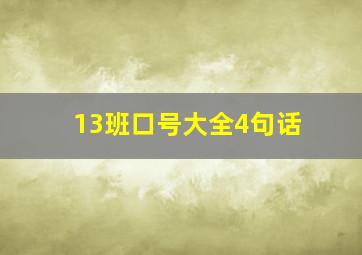 13班口号大全4句话